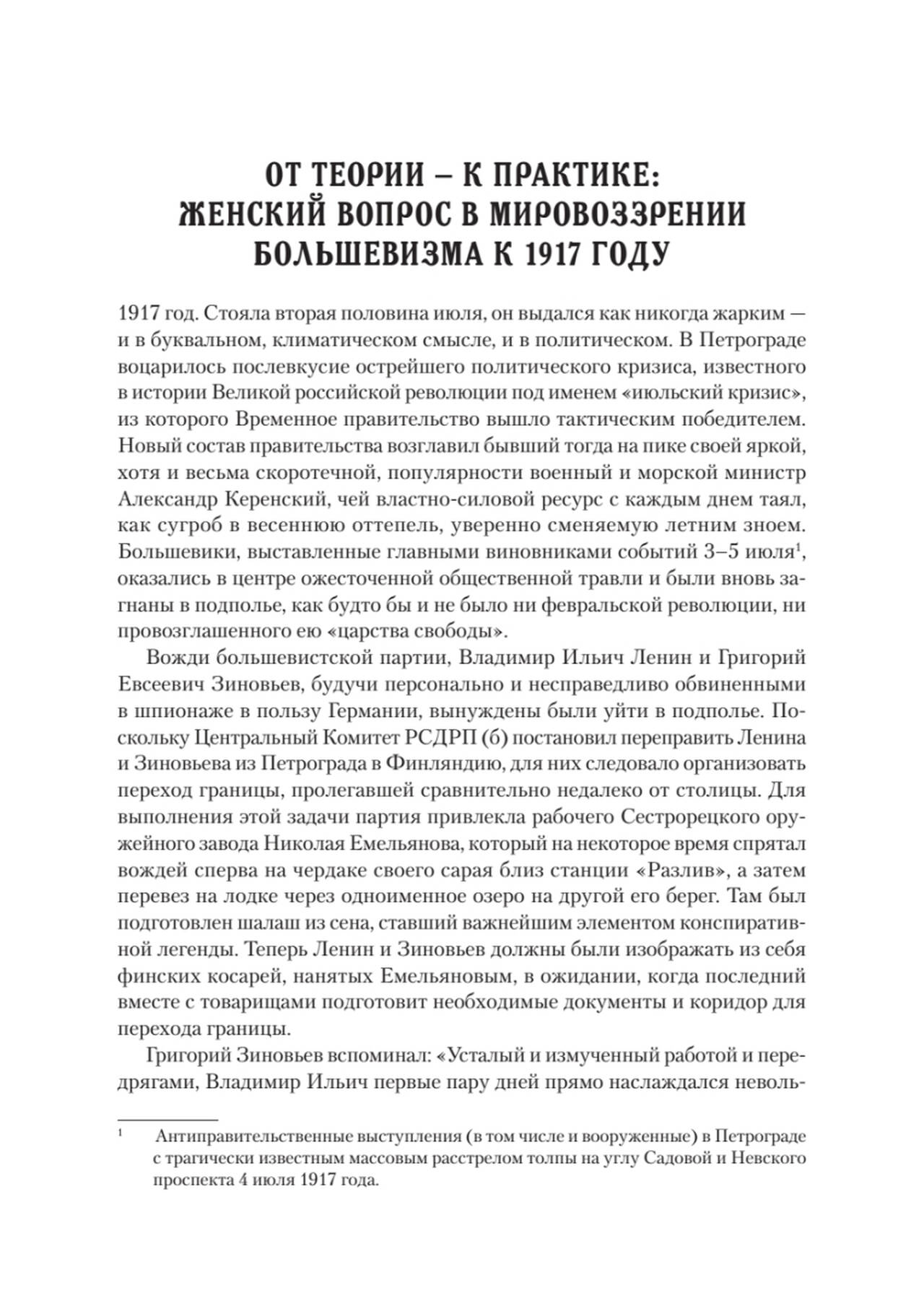 ОТ ТЕОРИИ – К ПРАКТИКЕ: ЖЕНСКИЙ ВОПРОС В МИРОВОЗЗРЕНИИ БОЛЬШЕВИЗМА К 1917 ГОДУ

1917 год. Стояла вторая половина июля, он выдался как никогда жарким — и в буквальном, климатическом смысле, и в политическом. В Петрограде воцарилось послевкусие острейшего политического кризиса, известного в истории Великой российской революции под именем «июльский кризис», из которого Временное правительство вышло тактическим победителем. Новый состав правительства возглавил бывший тогда на пике своей яркой, хотя и весьма скоротечной, популярности военный и морской министр Александр Керенский, чей властно-силовой ресурс с каждым днем таял, как сугроб в весеннюю оттепель, уверенно сменяемую летним зноем. Большевики, выставленные главными виновниками событий 3–5 июля$^1$, оказались в центре ожесточенной общественной травли и были вновь загнаны в подполье, как будто бы и не было ни февральской революции, ни провозглашенного ею «царства свободы».

Вожди большевистской партии, Владимир Ильич Ленин и Григорий Евсеевич Зиновьев, будучи персонально и несправедливо обвиненными в шпионаже в пользу Германии, вынуждены были уйти в подполье. Поскольку Центральный Комитет РСДРП (б) постановил переправить Ленина и Зиновьева из Петрограда в Финляндию, для них следовало организовать переход границы, пролегавшей сравнительно недалеко от столицы. Для выполнения этой задачи партия привлекла рабочего Сестрорецкого оружейного завода Николая Емельянова, который на некоторое время спрятал вождей сперва на чердаке своего сарая близ станции «Разлив», а затем перевез на лодке через одноименное озеро на другой его берег. Там был подготовлен шалаш из сена, ставший важнейшим элементом конспиративной легенды. Теперь Ленин и Зиновьев должны были изображать из себя финских косарей, нанятых Емельяновым, в ожидании, когда последний вместе с товарищами подготовит необходимые документы и коридор для перехода границы.

Григорий Зиновьев вспоминал: «Усталый и измученный работой и передрягами, Владимир Ильич первые пару дней прямо наслаждался неволь-

$^1$ Антиправительственные выступления (в том числе и вооруженные) в Петрограде с трагически известным массовым расстрелом толпы на углу Садовой и Невского проспекта 4 июля 1917 года.